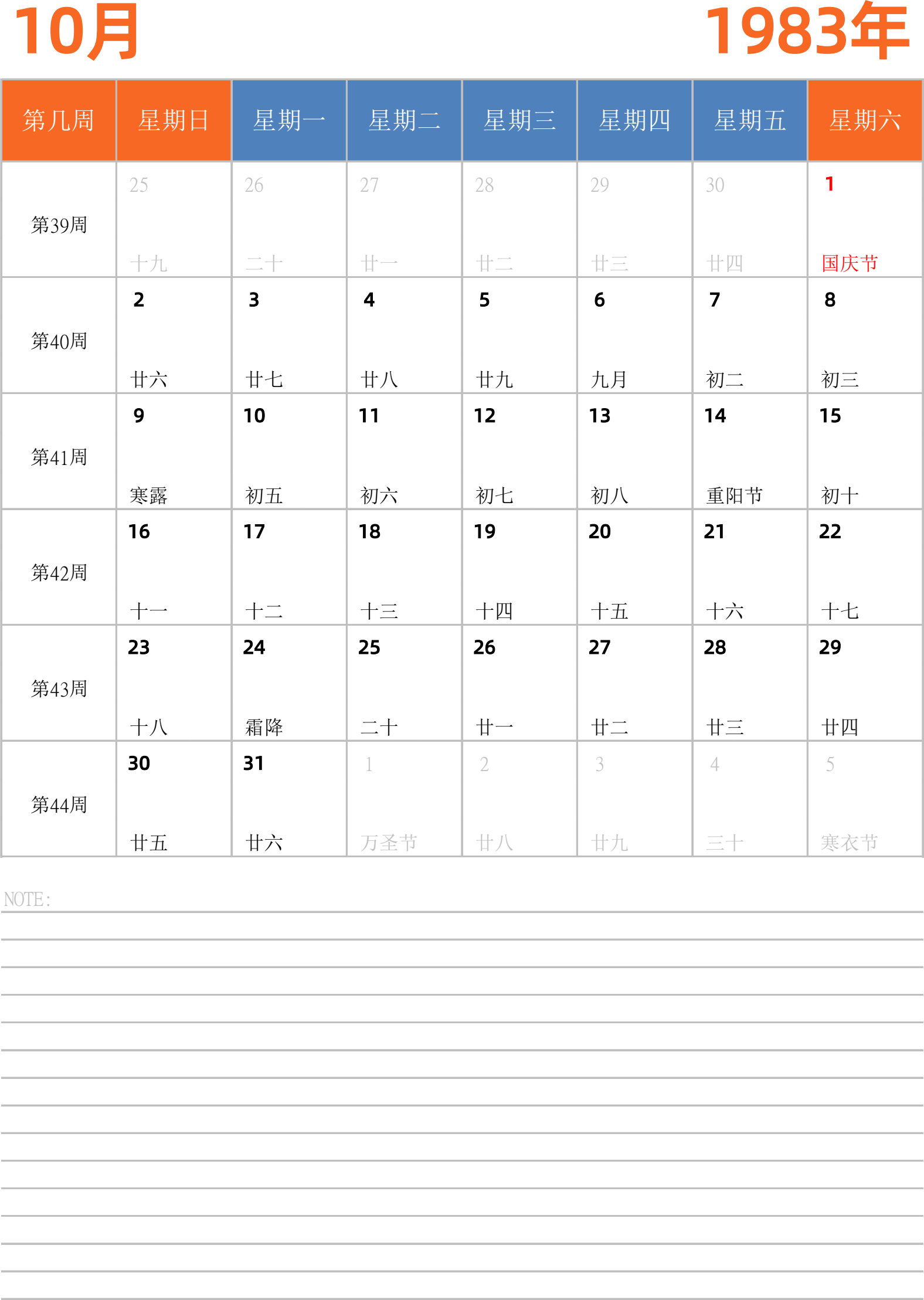 10月

1983年

| 第几周 | 星期日 | 星期一 | 星期二 | 星期三 | 星期四 | 星期五 | 星期六 |
|---|---|---|---|---|---|---|---|
| 第39周 | 25 十九 | 26 二十 | 27 廿一 | 28 廿二 | 29 廿三 | 30 廿四 | 1 国庆节 |
| 第40周 | 2 廿六 | 3 廿七 | 4 廿八 | 5 廿九 | 6 九月 | 7 初二 | 8 初三 |
| 第41周 | 9 寒露 | 10 初五 | 11 初六 | 12 初七 | 13 初八 | 14 重阳节 | 15 初十 |
| 第42周 | 16 十一 | 17 十二 | 18 十三 | 19 十四 | 20 十五 | 21 十六 | 22 十七 |
| 第43周 | 23 十八 | 24 霜降 | 25 二十 | 26 廿一 | 27 廿二 | 28 廿三 | 29 廿四 |
| 第44周 | 30 廿五 | 31 廿六 | 1 万圣节 | 2 廿八 | 3 廿九 | 4 三十 | 5 寒衣节 |

NOTE: